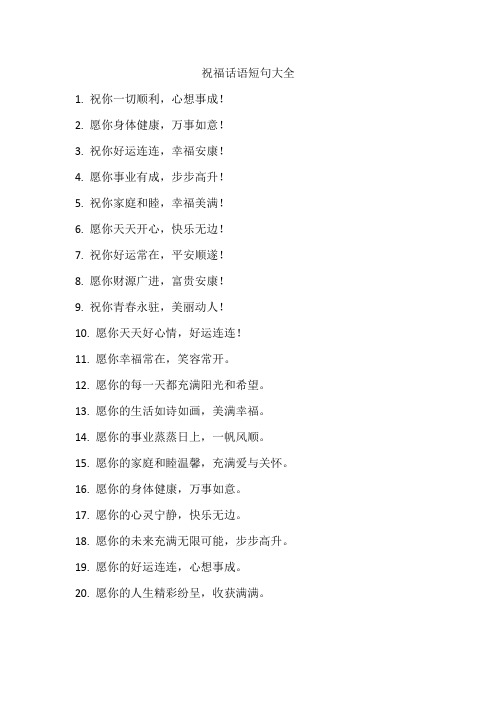 祝福话语短句大全

1. 祝你一切顺利，心想事成！

2. 愿你身体健康，万事如意！

3. 祝你好运连连，幸福安康！

4. 愿你事业有成，步步高升！

5. 祝你家庭和睦，幸福美满！

6. 愿你天天开心，快乐无边！

7. 祝你好运常在，平安顺遂！

8. 愿你财源广进，富贵安康！

9. 祝你青春永驻，美丽动人！

10. 愿你天天好心情，好运连连！

11. 愿你幸福常在，笑容常开。

12. 愿你的每一天都充满阳光和希望。

13. 愿你的生活如诗如画，美满幸福。

14. 愿你的事业蒸蒸日上，一帆风顺。

15. 愿你的家庭和睦温馨，充满爱与关怀。

16. 愿你的身体健康，万事如意。

17. 愿你的心灵宁静，快乐无边。

18. 愿你的未来充满无限可能，步步高升。

19. 愿你的好运连连，心想事成。

20. 愿你的人生精彩纷呈，收获满满。